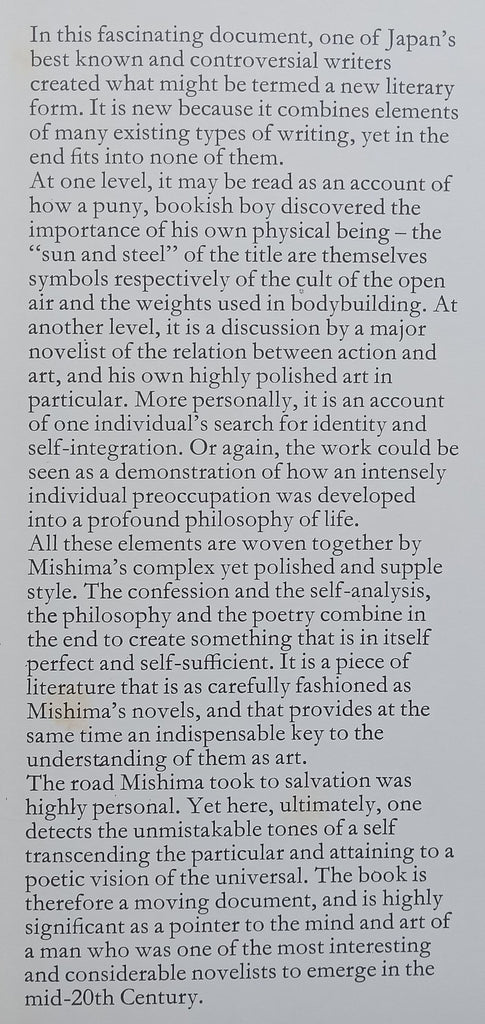 In this fascinating document, one of Japan's best known and controversial writers created what might be termed a new literary form. It is new because it combines elements of many existing types of writing, yet in the end fits into none of them.
At one level, it may be read as an account of how a puny, bookish boy discovered the importance of his own physical being – the "sun and steel" of the title are themselves symbols respectively of the cult of the open air and the weights used in bodybuilding. At another level, it is a discussion by a major novelist of the relation between action and art, and his own highly polished art in particular. More personally, it is an account of one individual's search for identity and self-integration. Or again, the work could be seen as a demonstration of how an intensely individual preoccupation was developed into a profound philosophy of life.
All these elements are woven together by Mishima's complex yet polished and supple style. The confession and the self-analysis, the philosophy and the poetry combine in the end to create something that is in itself perfect and self-sufficient. It is a piece of literature that is as carefully fashioned as Mishima's novels, and that provides at the same time an indispensable key to the understanding of them as art.
The road Mishima took to salvation was highly personal. Yet here, ultimately, one detects the unmistakable tones of a self transcending the particular and attaining to a poetic vision of the universal. The book is therefore a moving document, and is highly significant as a pointer to the mind and art of a man who was one of the most interesting and considerable novelists to emerge in the mid-20th Century.